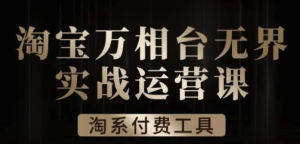 淘宝万相台无界
实战运营课

淘系付费工具